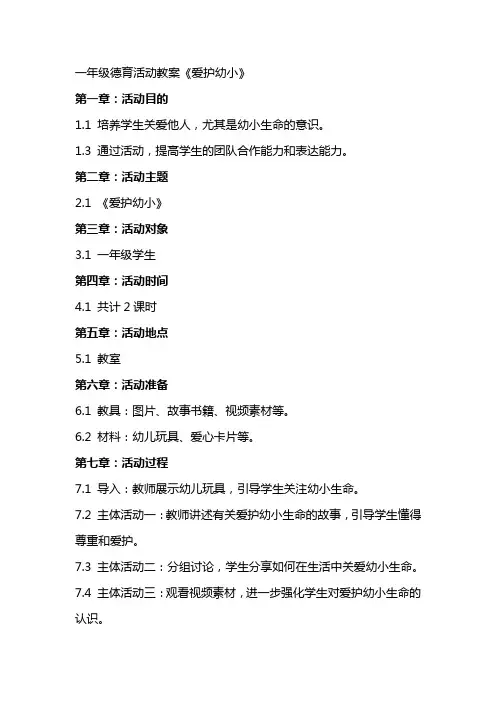 一年级德育活动教案《爱护幼小》

第一章：活动目的

1.1 培养学生关爱他人，尤其是幼小生命的意识。

1.3 通过活动，提高学生的团队合作能力和表达能力。

第二章：活动主题

2.1 《爱护幼小》

第三章：活动对象

3.1 一年级学生

第四章：活动时间

4.1 共计 2 课时

第五章：活动地点

5.1 教室

第六章：活动准备

6.1 教具：图片、故事书籍、视频素材等。

6.2 材料：幼儿玩具、爱心卡片等。

第七章：活动过程

7.1 导入：教师展示幼儿玩具，引导学生关注幼小生命。

7.2 主体活动一：教师讲述有关爱护幼小生命的故事，引导学生懂得尊重和爱护。

7.3 主体活动二：分组讨论，学生分享如何在生活中关爱幼小生命。

7.4 主体活动三：观看视频素材，进一步强化学生对爱护幼小生命的认识。